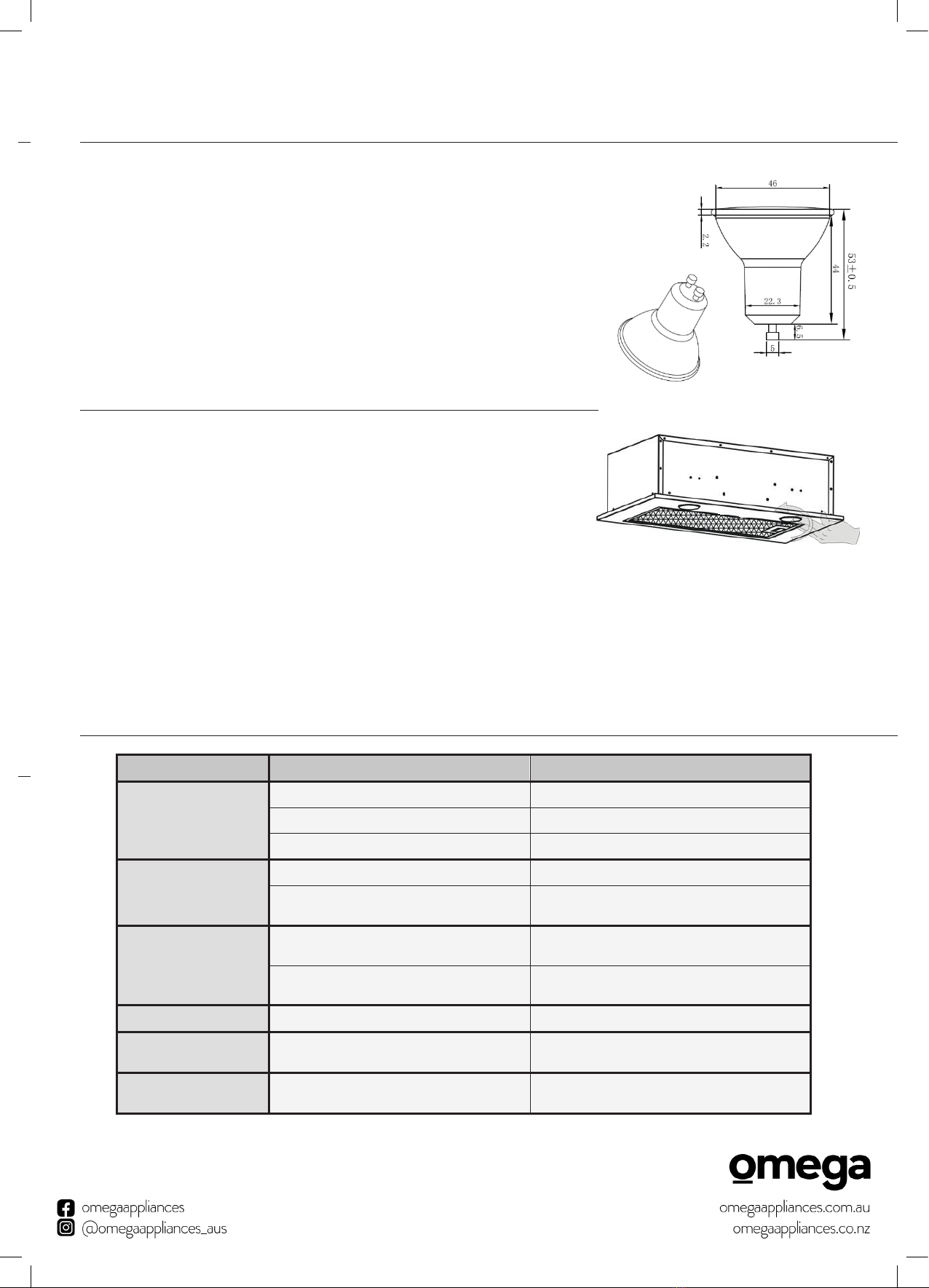 46

2.2

44

53±0.5

22.3

6.5

5

omega

omegaappliances
@omegaappliances_aus

omegaappliances.com.au
omegaappliances.co.nz